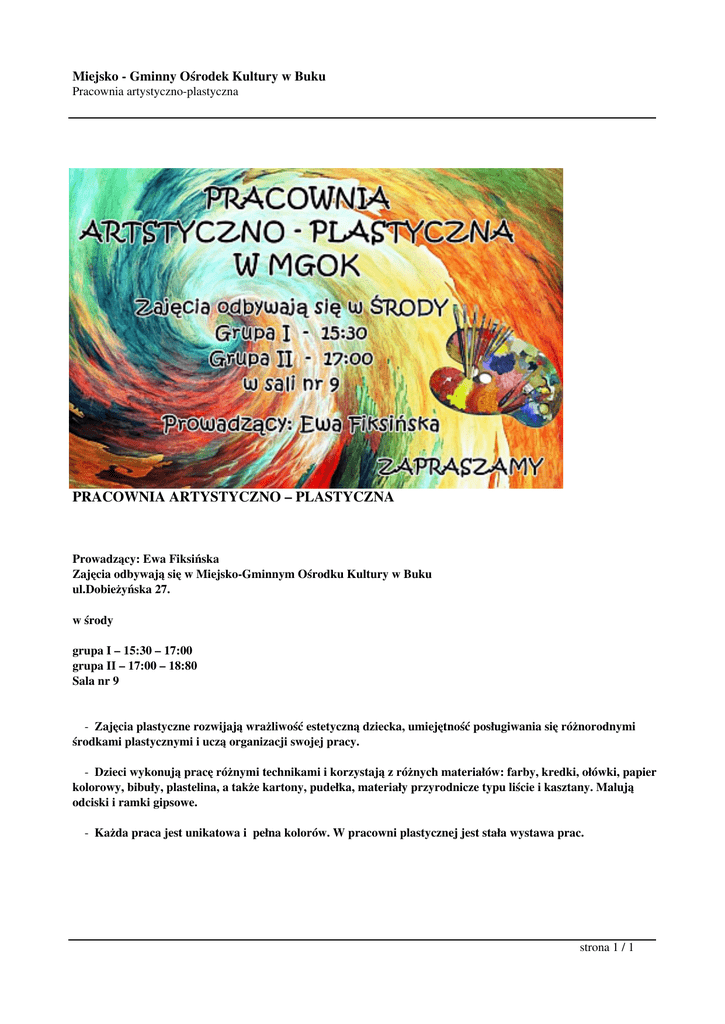 Miejsko - Gminny Ośrodek Kultury w Buku
Pracownia artystyczno-plastyczna

PRACOWNIA
ARTSTYCZNO - PLASTYCZNA
W MGOK
Zajęcia odbywają się w ŚRODY
Grupa I - 15:30
Grupa II - 17:00
w sali nr 9
Prowadzący: Ewa Fiksińska
ZAPRASZAMY

PRACOWNIA ARTYSTYCZNO – PLASTYCZNA

Prowadzący: Ewa Fiksińska
Zajęcia odbywają się w Miejsko-Gminnym Ośrodku Kultury w Buku
ul.Dobieżyńska 27.

w środy

grupa I – 15:30 – 17:00
grupa II – 17:00 – 18:80
Sala nr 9

- Zajęcia plastyczne rozwijają wrażliwość estetyczną dziecka, umiejętność posługiwania się różnorodnymi środkami plastycznymi i uczą organizacji swojej pracy.

- Dzieci wykonują pracę różnymi technikami i korzystają z różnych materiałów: farby, kredki, ołówki, papier kolorowy, bibuły, plastelina, a także kartony, pudełka, materiały przyrodnicze typu liście i kasztany. Malują odciski i ramki gipsowe.

- Każda praca jest unikatowa i pełna kolorów. W pracowni plastycznej jest stała wystawa prac.

strona 1 / 1